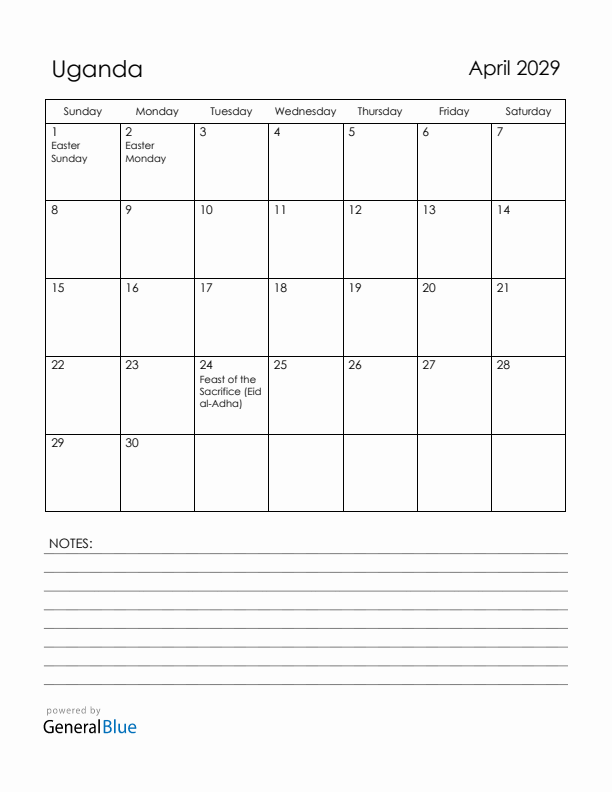 Uganda

April 2029

| Sunday | Monday | Tuesday | Wednesday | Thursday | Friday | Saturday |
|---|---|---|---|---|---|---|
| 1 Easter Sunday | 2 Easter Monday | 3 | 4 | 5 | 6 | 7 |
| 8 | 9 | 10 | 11 | 12 | 13 | 14 |
| 15 | 16 | 17 | 18 | 19 | 20 | 21 |
| 22 | 23 | 24 Feast of the Sacrifice (Eid al-Adha) | 25 | 26 | 27 | 28 |
| 29 | 30 | | | | | |

NOTES:

powered by
GeneralBlue